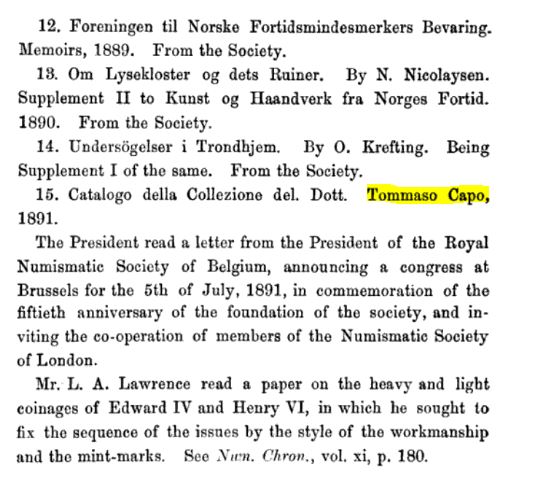 12. Foreningen til Norske Fortidsmindesmerkers Bevaring. Memoirs, 1889. From the Society.

13. Om Lysekloster og dets Ruiner. By N. Nicolaysen. Supplement II to Kunst og Haandverk fra Norges Fortid. 1890. From the Society.

14. Undersögelser i Trondhjem. By O. Krefting. Being Supplement I of the same. From the Society.

15. Catalogo della Collezione del. Dott. Tommaso Capo, 1891.

The President read a letter from the President of the Royal Numismatic Society of Belgium, announcing a congress at Brussels for the 5th of July, 1891, in commemoration of the fiftieth anniversary of the foundation of the society, and inviting the co-operation of members of the Numismatic Society of London.

Mr. L. A. Lawrence read a paper on the heavy and light coinages of Edward IV and Henry VI, in which he sought to fix the sequence of the issues by the style of the workmanship and the mint-marks. See Num. Chron., vol. xi, p. 180.